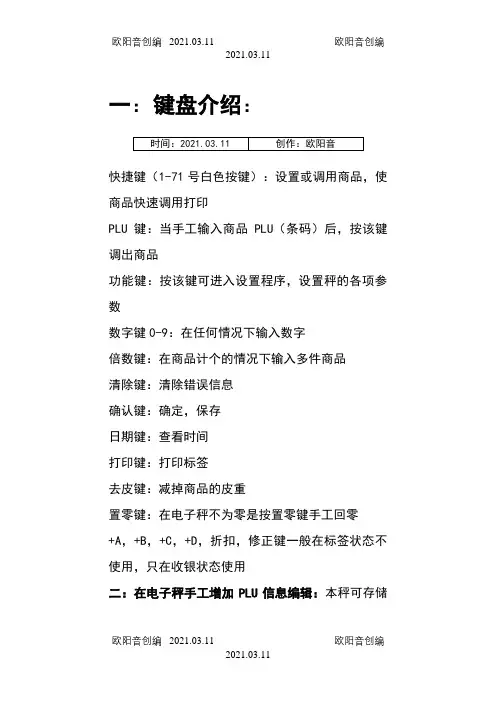 欧阳音创编 2021.03.11 欧阳音创编
2021.03.11

一：键盘介绍：

| 时间：2021.03.11 | 创作：欧阳音 |
|---|---|

快捷键（1-71 号白色按键）：设置或调用商品，使商品快速调用打印

PLU 键：当手工输入商品 PLU（条码）后，按该键调出商品

功能键：按该键可进入设置程序，设置秤的各项参数

数字键 0-9：在任何情况下输入数字

倍数键：在商品计个的情况下输入多件商品

清除键：清除错误信息

确认键：确定，保存

日期键：查看时间

打印键：打印标签

去皮键：减掉商品的皮重

置零键：在电子秤不为零是按置零键手工回零

+A，+B，+C，+D，折扣，修正键一般在标签状态不使用，只在收银状态使用

二：在电子秤手工增加 PLU 信息编辑：本秤可存储

欧阳音创编 2021.03.11 欧阳音创编
2021.03.11